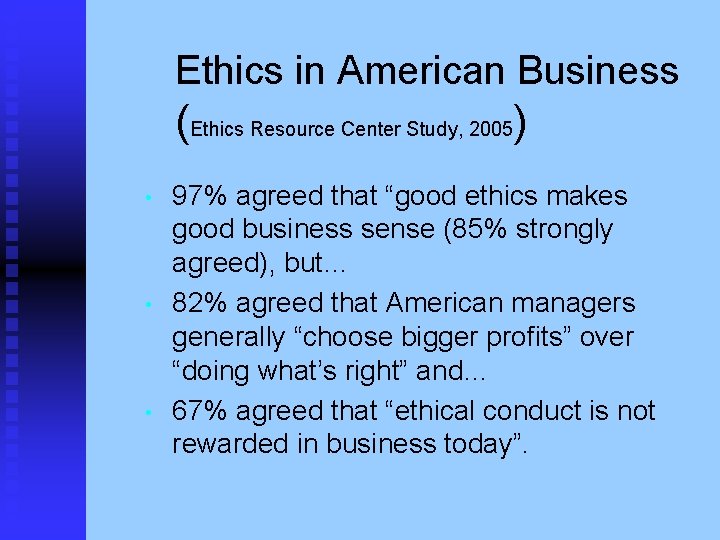 Ethics in American Business (Ethics Resource Center Study, 2005)

• 97% agreed that “good ethics makes good business sense (85% strongly agreed), but…

• 82% agreed that American managers generally “choose bigger profits” over “doing what’s right” and…

• 67% agreed that “ethical conduct is not rewarded in business today”.